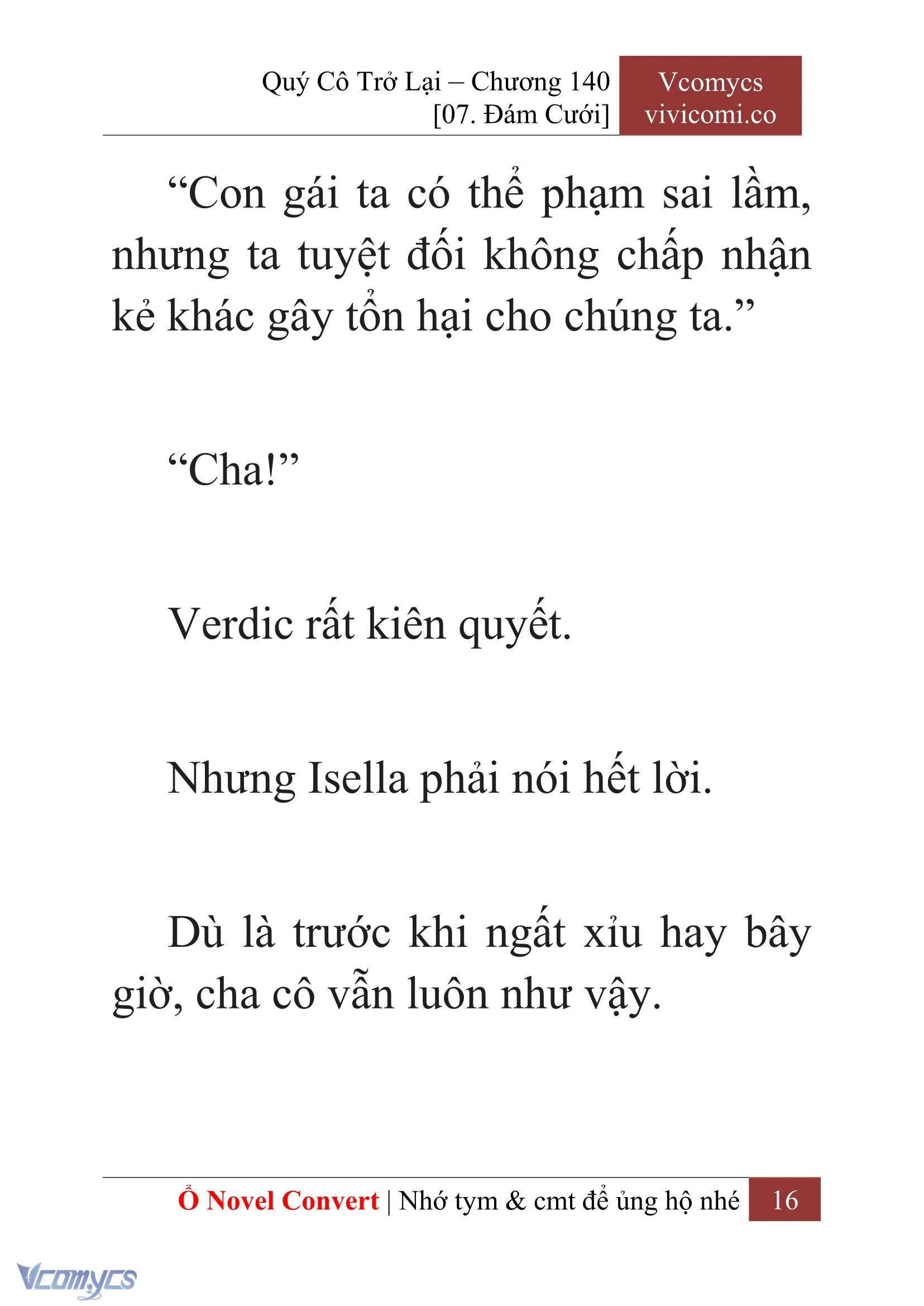 Quý Cô Trở Lại – Chương 140
[07. Đám Cưới]

Vcomycs
vivicomi.co

“Con gái ta có thể phạm sai lầm, nhưng ta tuyệt đối không chấp nhận kẻ khác gây tổn hại cho chúng ta.”

“Cha!”

Verdic rất kiên quyết.

Nhưng Isella phải nói hết lời.

Dù là trước khi ngất xỉu hay bây giờ, cha cô vẫn luôn như vậy.

Ổ Novel Convert | Nhớ tym & cmt để ủng hộ nhé 16

Vcomycs